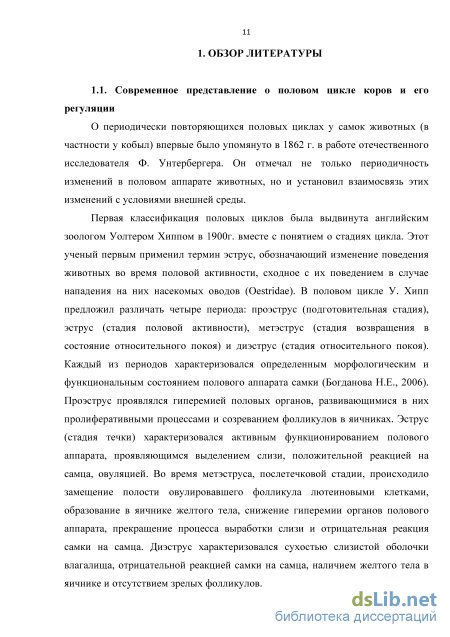 11

1. ОБЗОР ЛИТЕРАТУРЫ

1.1. Современное представление о половом цикле коров и его регуляции

О периодически повторяющихся половых циклах у самок животных (в частности у кобыл) впервые было упомянуто в 1862 г. в работе отечественного исследователя Ф. Унтербергера. Он отмечал не только периодичность изменений в половом аппарате животных, но и установил взаимосвязь этих изменений с условиями внешней среды.

Первая классификация половых циклов была выдвинута английским зоологом Уолтером Хиппом в 1900г. вместе с понятием о стадиях цикла. Этот ученый первым применил термин эструс, обозначающий изменение поведения животных во время половой активности, сходное с их поведением в случае нападения на них насекомых оводов (Oestridae). В половом цикле У. Хипп предложил различать четыре периода: проэструс (подготовительная стадия), эструс (стадия половой активности), метэструс (стадия возвращения в состояние относительного покоя) и диэструс (стадия относительного покоя). Каждый из периодов характеризовался определенным морфологическим и функциональным состоянием полового аппарата самки (Богданова Н.Е., 2006). Проэструс проявлялся гиперемией половых органов, развивающимися в них пролиферативными процессами и созреванием фолликулов в яичниках. Эструс (стадия течки) характеризовался активным функционированием полового аппарата, проявляющимся выделением слизи, положительной реакцией на самца, овуляцией. Во время метэструса, послетечковой стадии, происходило замещение полости овулировавшего фолликула лютеиновыми клетками, образование в яичнике желтого тела, снижение гиперемии органов полового аппарата, прекращение процесса выработки слизи и отрицательная реакция самки на самца. Диэструс характеризовался сухостью слизистой оболочки влагалища, отрицательной реакцией самки на самца, наличием желтого тела в яичнике и отсутствием зрелых фолликулов.

dsLib.net
библиотека диссертаций